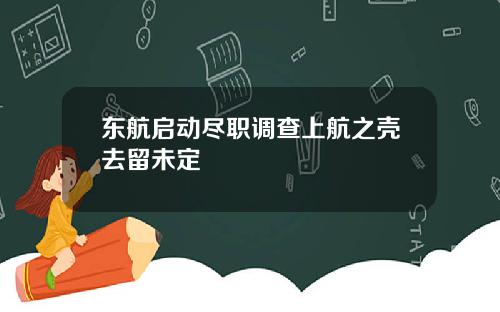 东航启动尽职调查上航之壳去留未定

STAT